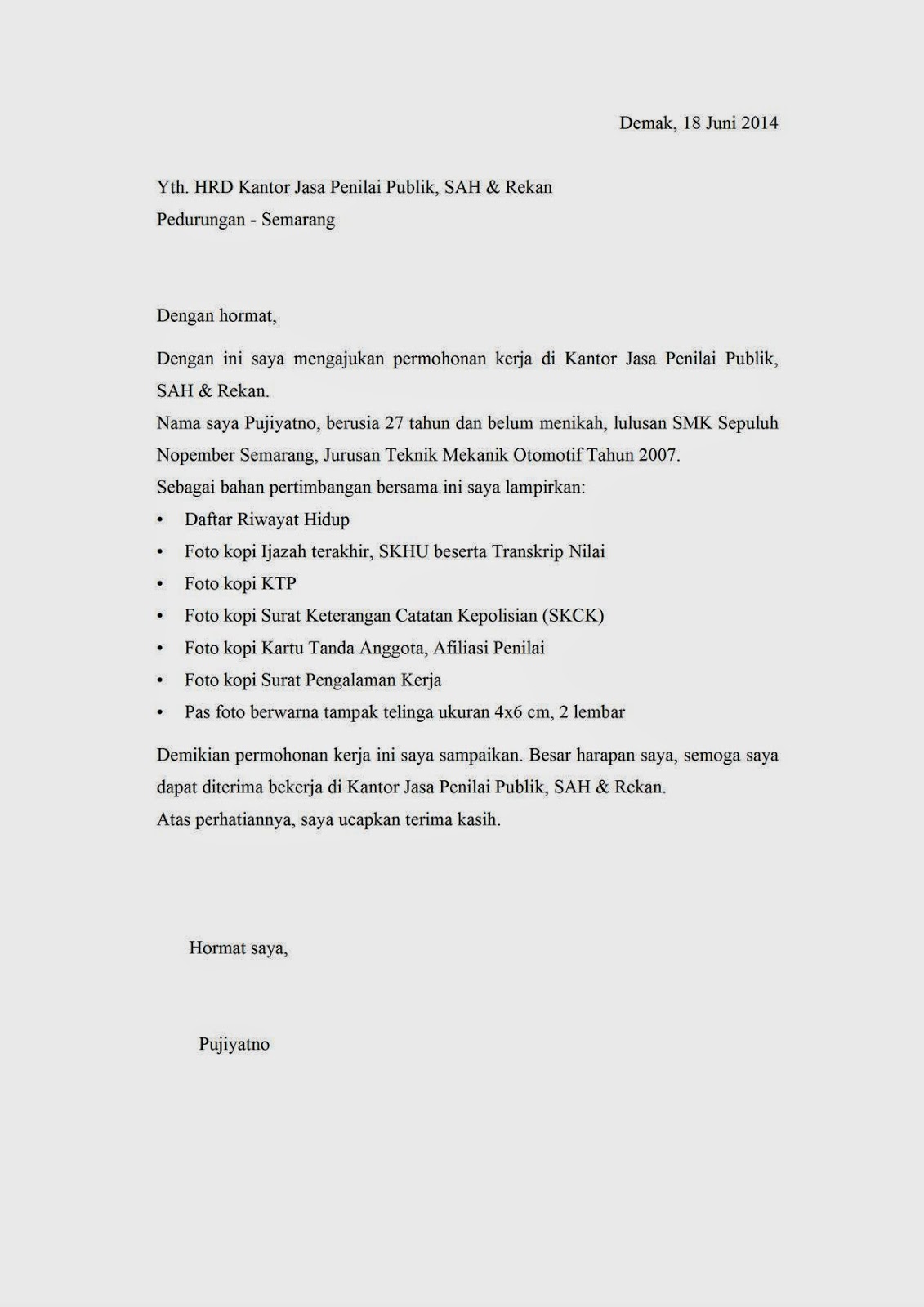 Demak, 18 Juni 2014

Yth. HRD Kantor Jasa Penilai Publik, SAH & Rekan
Pedurungan - Semarang

Dengan hormat,

Dengan ini saya mengajukan permohonan kerja di Kantor Jasa Penilai Publik, SAH & Rekan.
Nama saya Pujiyatno, berusia 27 tahun dan belum menikah, lulusan SMK Sepuluh Nopember Semarang, Jurusan Teknik Mekanik Otomotif Tahun 2007.
Sebagai bahan pertimbangan bersama ini saya lampirkan:
• Daftar Riwayat Hidup
• Foto kopi Ijazah terakhir, SKHU beserta Transkrip Nilai
• Foto kopi KTP
• Foto kopi Surat Keterangan Catatan Kepolisian (SKCK)
• Foto kopi Kartu Tanda Anggota, Afiliasi Penilai
• Foto kopi Surat Pengalaman Kerja
• Pas foto berwarna tampak telinga ukuran 4x6 cm, 2 lembar

Demikian permohonan kerja ini saya sampaikan. Besar harapan saya, semoga saya dapat diterima bekerja di Kantor Jasa Penilai Publik, SAH & Rekan.
Atas perhatiannya, saya ucapkan terima kasih.

Hormat saya,

Pujiyatno